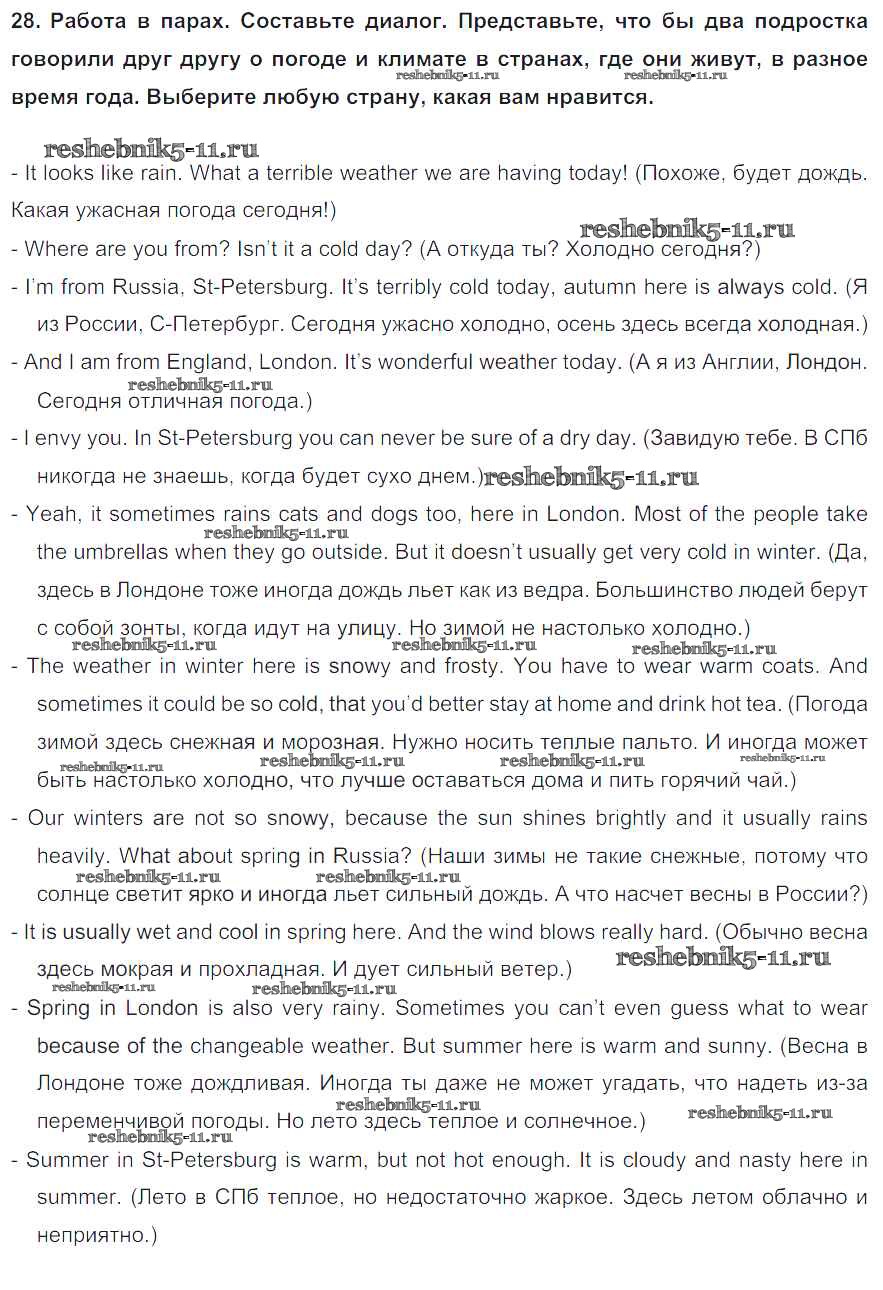 28. Работа в парах. Составьте диалог. Представьте, что бы два подростка говорили друг другу о погоде и климате в странах, где они живут, в разное время года. Выберите любую страну, какая вам нравится.

reshebnik5-11.ru reshebnik5-11.ru reshebnik5-11.ru

- It looks like rain. What a terrible weather we are having today! (Похоже, будет дождь. Какая ужасная погода сегодня!)

reshebnik5-11.ru

- Where are you from? Isn't it a cold day? (А откуда ты? Холодно сегодня?)

- I'm from Russia, St-Petersburg. It's terribly cold today, autumn here is always cold. (Я из России, С-Петербург. Сегодня ужасно холодно, осень здесь всегда холодная.)

- And I am from England, London. It's wonderful weather today. (А я из Англии, Лондон. Сегодня отличная погода.)

reshebnik5-11.ru

- I envy you. In St-Petersburg you can never be sure of a dry day. (Завидую тебе. В СПб никогда не знаешь, когда будет сухо днем.)

reshebnik5-11.ru

- Yeah, it sometimes rains cats and dogs too, here in London. Most of the people take the umbrellas when they go outside. But it doesn't usually get very cold in winter. (Да, здесь в Лондоне тоже иногда дождь льет как из ведра. Большинство людей берут с собой зонты, когда идут на улицу. Но зимой не настолько холодно.)

reshebnik5-11.ru reshebnik5-11.ru reshebnik5-11.ru reshebnik5-11.ru

- The weather in winter here is snowy and frosty. You have to wear warm coats. And sometimes it could be so cold, that you'd better stay at home and drink hot tea. (Погода зимой здесь снежная и морозная. Нужно носить теплые пальто. И иногда может быть настолько холодно, что лучше оставаться дома и пить горячий чай.)

reshebnik5-11.ru reshebnik5-11.ru reshebnik5-11.ru reshebnik5-11.ru

- Our winters are not so snowy, because the sun shines brightly and it usually rains heavily. What about spring in Russia? (Наши зимы не такие снежные, потому что солнце светит ярко и иногда льет сильный дождь. А что насчет весны в России?)

reshebnik5-11.ru reshebnik5-11.ru

- It is usually wet and cool in spring here. And the wind blows really hard. (Обычно весна здесь мокрая и прохладная. И дует сильный ветер.)

reshebnik5-11.ru reshebnik5-11.ru reshebnik5-11.ru

- Spring in London is also very rainy. Sometimes you can't even guess what to wear because of the changeable weather. But summer here is warm and sunny. (Весна в Лондоне тоже дождливая. Иногда ты даже не может угадать, что надеть из-за переменчивой погоды. Но лето здесь теплое и солнечное.)

reshebnik5-11.ru reshebnik5-11.ru reshebnik5-11.ru

- Summer in St-Petersburg is warm, but not hot enough. It is cloudy and nasty here in summer. (Лето в СПб теплое, но недостаточно жаркое. Здесь летом облачно и неприятно.)